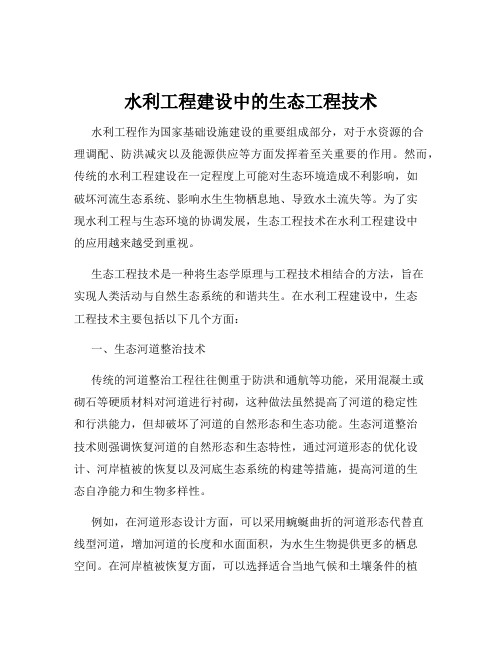 水利工程建设中的生态工程技术

水利工程作为国家基础设施建设的重要组成部分，对于水资源的合理调配、防洪减灾以及能源供应等方面发挥着至关重要的作用。然而，传统的水利工程建设在一定程度上可能对生态环境造成不利影响，如破坏河流生态系统、影响水生生物栖息地、导致水土流失等。为了实现水利工程与生态环境的协调发展，生态工程技术在水利工程建设中的应用越来越受到重视。

生态工程技术是一种将生态学原理与工程技术相结合的方法，旨在实现人类活动与自然生态系统的和谐共生。在水利工程建设中，生态工程技术主要包括以下几个方面：

一、生态河道整治技术

传统的河道整治工程往往侧重于防洪和通航等功能，采用混凝土或砌石等硬质材料对河道进行衬砌，这种做法虽然提高了河道的稳定性和行洪能力，但却破坏了河道的自然形态和生态功能。生态河道整治技术则强调恢复河道的自然形态和生态特性，通过河道形态的优化设计、河岸植被的恢复以及河底生态系统的构建等措施，提高河道的生态自净能力和生物多样性。

例如，在河道形态设计方面，可以采用蜿蜒曲折的河道形态代替直线型河道，增加河道的长度和水面面积，为水生生物提供更多的栖息空间。在河岸植被恢复方面，可以选择适合当地气候和土壤条件的植